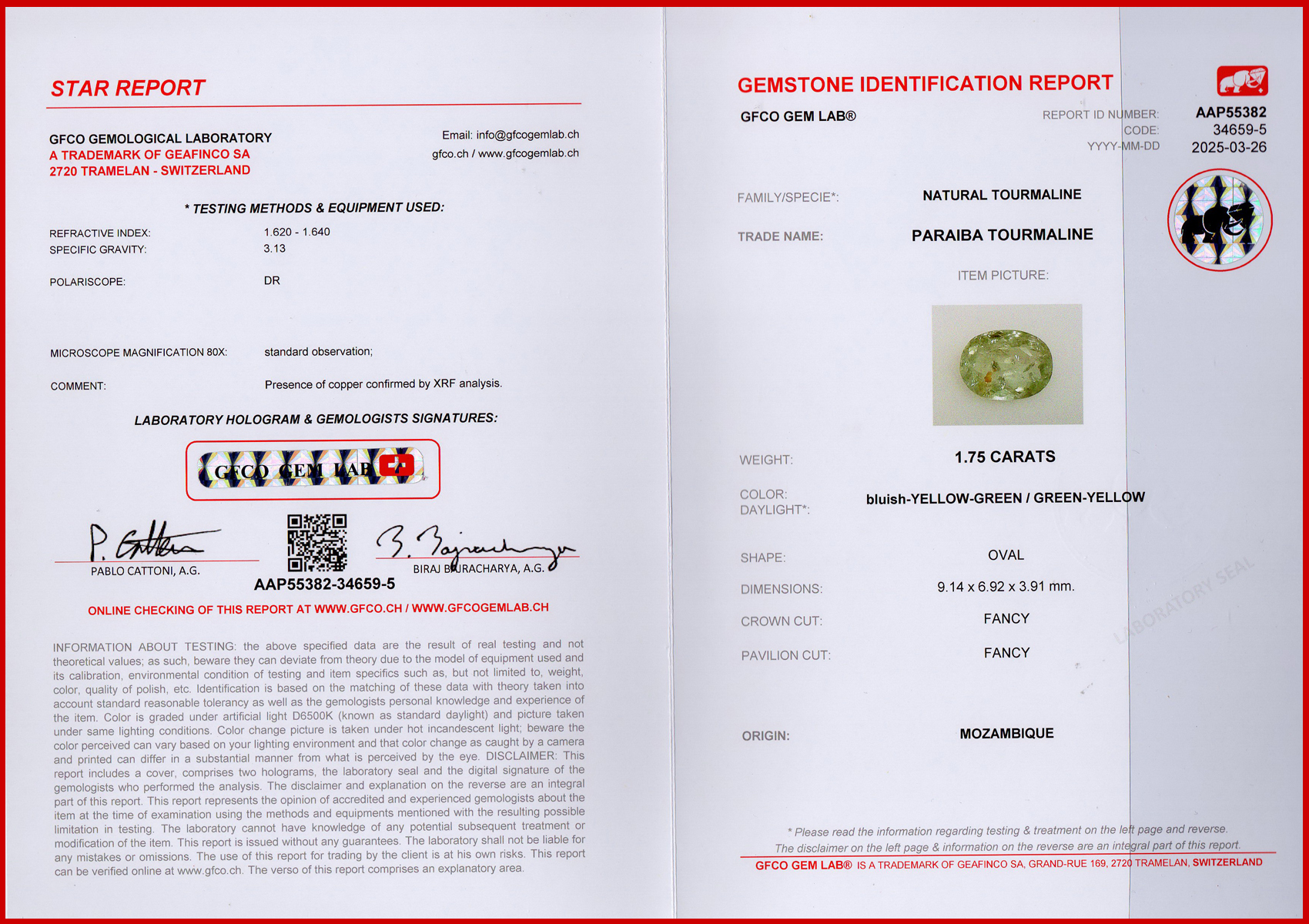 STAR REPORT

GFCO GEMOLOGICAL LABORATORY
A TRADEMARK OF GEAFINCO SA
2720 TRAMELAN - SWITZERLAND

Email: info@gfcogemlab.ch
gfco.ch / www.gfcogemlab.ch

* TESTING METHODS & EQUIPMENT USED:

REFRACTIVE INDEX: 1.620 - 1.640
SPECIFIC GRAVITY: 3.13

POLARISCOPE: DR

MICROSCOPE MAGNIFICATION 80X: standard observation;

COMMENT: Presence of copper confirmed by XRF analysis.

LABORATORY HOLOGRAM & GEMOLOGISTS SIGNATURES:

GFCO GEM LAB

PABLO CATTONI, A.G.

AAP55382-34659-5

BIRAJ BAJRACHARYA, A.G.

ONLINE CHECKING OF THIS REPORT AT WWW.GFCO.CH / WWW.GFCOGEMLAB.CH

INFORMATION ABOUT TESTING: the above specified data are the result of real testing and not theoretical values; as such, beware they can deviate from theory due to the model of equipment used and its calibration, environmental condition of testing and item specifics such as, but not limited to, weight, color, quality of polish, etc. Identification is based on the matching of these data with theory taken into account standard reasonable tolerancy as well as the gemologists personal knowledge and experience of the item. Color is graded under artificial light D6500K (known as standard daylight) and picture taken under same lighting conditions. Color change picture is taken under hot incandescent light; beware the color perceived can vary based on your lighting environment and that color change as caught by a camera and printed can differ in a substantial manner from what is perceived by the eye. DISCLAIMER: This report includes a cover, comprises two holograms, the laboratory seal and the digital signature of the gemologists who performed the analysis. The disclaimer and explanation on the reverse are an integral part of this report. This report represents the opinion of accredited and experienced gemologists about the item at the time of examination using the methods and equipments mentioned with the resulting possible limitation in testing. The laboratory cannot have knowledge of any potential subsequent treatment or modification of the item. This report is issued without any guarantees. The laboratory shall not be liable for any mistakes or omissions. The use of this report for trading by the client is at his own risks. This report can be verified online at www.gfco.ch. The verso of this report comprises an explanatory area.

GEMSTONE IDENTIFICATION REPORT

GFCO GEM LAB®

REPORT ID NUMBER: AAP55382
CODE: 34659-5
YYYY-MM-DD 2025-03-26

FAMILY/SPECIE*: NATURAL TOURMALINE

TRADE NAME: PARAIBA TOURMALINE

ITEM PICTURE:

WEIGHT: 1.75 CARATS

COLOR:
DAYLIGHT*: bluish-YELLOW-GREEN / GREEN-YELLOW

SHAPE: OVAL

DIMENSIONS: 9.14 x 6.92 x 3.91 mm.

CROWN CUT: FANCY

PAVILION CUT: FANCY

LABORATORY SEAL

ORIGIN: MOZAMBIQUE

* Please read the information regarding testing & treatment on the left page and reverse.
The disclaimer on the left page & information on the reverse are an integral part of this report.
GFCO GEM LAB® IS A TRADEMARK OF GEAFINCO SA, GRAND-RUE 169, 2720 TRAMELAN, SWITZERLAND